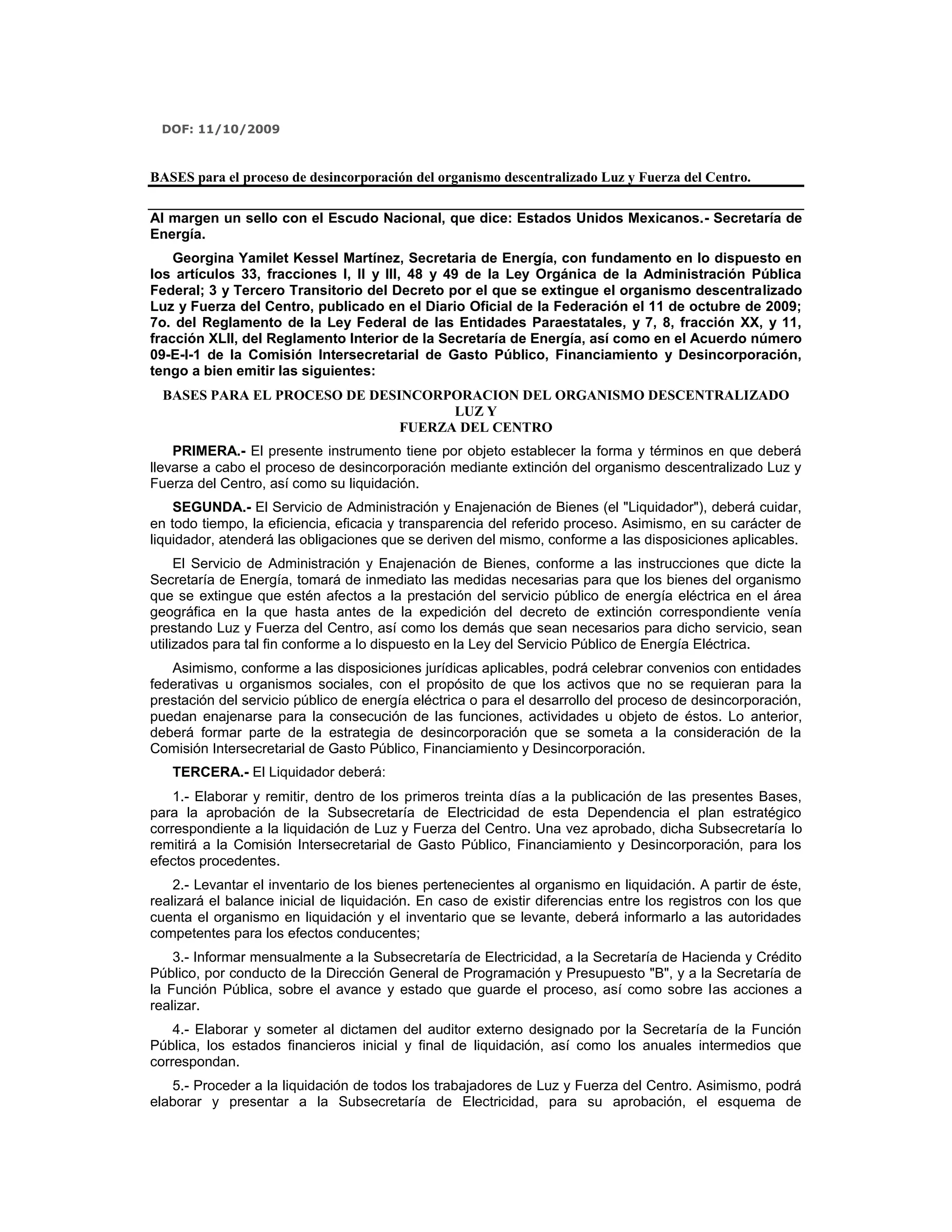 DOF: 11/10/2009

BASES para el proceso de desincorporación del organismo descentralizado Luz y Fuerza del Centro.

Al margen un sello con el Escudo Nacional, que dice: Estados Unidos Mexicanos.- Secretaría de Energía.

Georgina Yamilet Kessel Martínez, Secretaria de Energía, con fundamento en lo dispuesto en los artículos 33, fracciones I, II y III, 48 y 49 de la Ley Orgánica de la Administración Pública Federal; 3 y Tercero Transitorio del Decreto por el que se extingue el organismo descentralizado Luz y Fuerza del Centro, publicado en el Diario Oficial de la Federación el 11 de octubre de 2009; 7o. del Reglamento de la Ley Federal de las Entidades Paraestatales, y 7, 8, fracción XX, y 11, fracción XLII, del Reglamento Interior de la Secretaría de Energía, así como en el Acuerdo número 09-E-I-1 de la Comisión Intersecretarial de Gasto Público, Financiamiento y Desincorporación, tengo a bien emitir las siguientes:

BASES PARA EL PROCESO DE DESINCORPORACION DEL ORGANISMO DESCENTRALIZADO LUZ Y
FUERZA DEL CENTRO

PRIMERA.- El presente instrumento tiene por objeto establecer la forma y términos en que deberá llevarse a cabo el proceso de desincorporación mediante extinción del organismo descentralizado Luz y Fuerza del Centro, así como su liquidación.

SEGUNDA.- El Servicio de Administración y Enajenación de Bienes (el "Liquidador"), deberá cuidar, en todo tiempo, la eficiencia, eficacia y transparencia del referido proceso. Asimismo, en su carácter de liquidador, atenderá las obligaciones que se deriven del mismo, conforme a las disposiciones aplicables.

El Servicio de Administración y Enajenación de Bienes, conforme a las instrucciones que dicte la Secretaría de Energía, tomará de inmediato las medidas necesarias para que los bienes del organismo que se extingue que estén afectos a la prestación del servicio público de energía eléctrica en el área geográfica en la que hasta antes de la expedición del decreto de extinción correspondiente venía prestando Luz y Fuerza del Centro, así como los demás que sean necesarios para dicho servicio, sean utilizados para tal fin conforme a lo dispuesto en la Ley del Servicio Público de Energía Eléctrica.

Asimismo, conforme a las disposiciones jurídicas aplicables, podrá celebrar convenios con entidades federativas u organismos sociales, con el propósito de que los activos que no se requieran para la prestación del servicio público de energía eléctrica o para el desarrollo del proceso de desincorporación, puedan enajenarse para la consecución de las funciones, actividades u objeto de éstos. Lo anterior, deberá formar parte de la estrategia de desincorporación que se someta a la consideración de la Comisión Intersecretarial de Gasto Público, Financiamiento y Desincorporación.

TERCERA.- El Liquidador deberá:

1.- Elaborar y remitir, dentro de los primeros treinta días a la publicación de las presentes Bases, para la aprobación de la Subsecretaría de Electricidad de esta Dependencia el plan estratégico correspondiente a la liquidación de Luz y Fuerza del Centro. Una vez aprobado, dicha Subsecretaría lo remitirá a la Comisión Intersecretarial de Gasto Público, Financiamiento y Desincorporación, para los efectos procedentes.

2.- Levantar el inventario de los bienes pertenecientes al organismo en liquidación. A partir de éste, realizará el balance inicial de liquidación. En caso de existir diferencias entre los registros con los que cuenta el organismo en liquidación y el inventario que se levante, deberá informarlo a las autoridades competentes para los efectos conducentes;

3.- Informar mensualmente a la Subsecretaría de Electricidad, a la Secretaría de Hacienda y Crédito Público, por conducto de la Dirección General de Programación y Presupuesto "B", y a la Secretaría de la Función Pública, sobre el avance y estado que guarde el proceso, así como sobre las acciones a realizar.

4.- Elaborar y someter al dictamen del auditor externo designado por la Secretaría de la Función Pública, los estados financieros inicial y final de liquidación, así como los anuales intermedios que correspondan.

5.- Proceder a la liquidación de todos los trabajadores de Luz y Fuerza del Centro. Asimismo, podrá elaborar y presentar a la Subsecretaría de Electricidad, para su aprobación, el esquema de